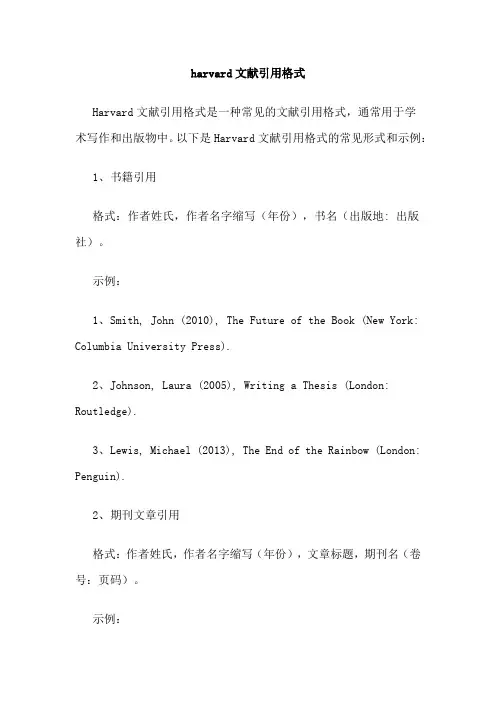 harvard文献引用格式

Harvard文献引用格式是一种常见的文献引用格式，通常用于学术写作和出版物中。以下是Harvard文献引用格式的常见形式和示例：

1、书籍引用

格式：作者姓氏，作者名字缩写（年份），书名（出版地：出版社）。

示例：

1、Smith, John (2010), The Future of the Book (New York: Columbia University Press).

2、Johnson, Laura (2005), Writing a Thesis (London: Routledge).

3、Lewis, Michael (2013), The End of the Rainbow (London: Penguin).

2、期刊文章引用

格式：作者姓氏，作者名字缩写（年份），文章标题，期刊名（卷号：页码）。

示例：